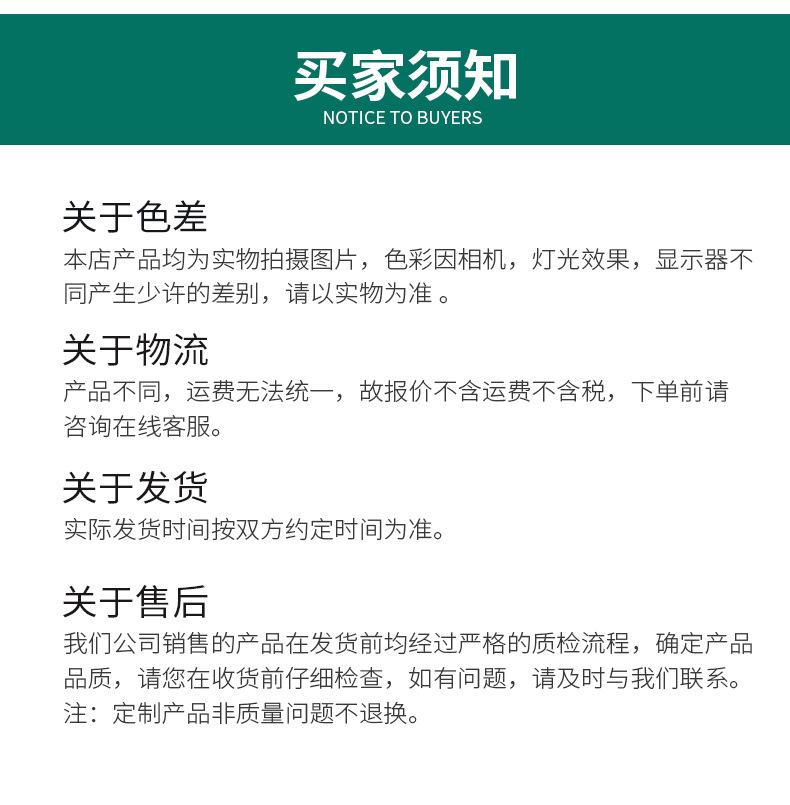 买家须知
NOTICE TO BUYERS

关于色差
本店产品均为实物拍摄图片，色彩因相机，灯光效果，显示器不同产生少许的差别，请以实物为准 。

关于物流
产品不同，运费无法统一，故报价不含运费不含税，下单前请咨询在线客服。

关于发货
实际发货时间按双方约定时间为准。

关于售后
我们公司销售的产品在发货前均经过严格的质检流程，确定产品品质，请您在收货前仔细检查，如有问题，请及时与我们联系。
注：定制产品非质量问题不退换。